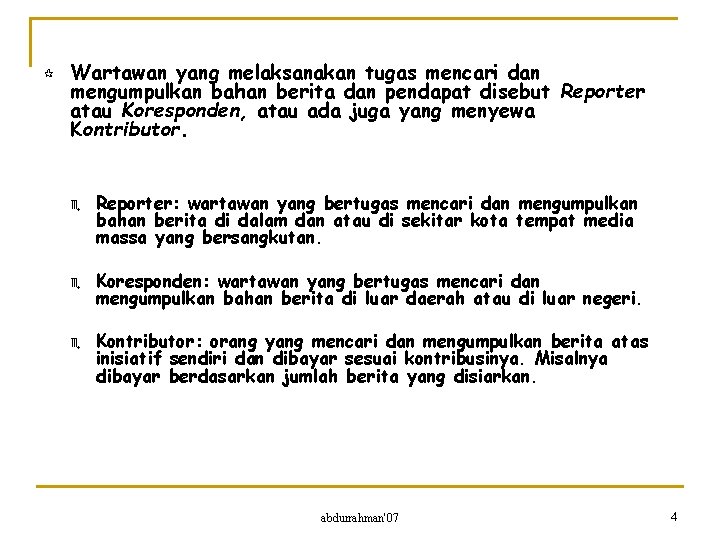 Wartawan yang melaksanakan tugas mencari dan mengumpulkan bahan berita dan pendapat disebut Reporter atau Koresponden, atau ada juga yang menyewa Kontributor.

Reporter: wartawan yang bertugas mencari dan mengumpulkan bahan berita di dalam dan atau di sekitar kota tempat media massa yang bersangkutan.

Koresponden: wartawan yang bertugas mencari dan mengumpulkan bahan berita di luar daerah atau di luar negeri.

Kontributor: orang yang mencari dan mengumpulkan berita atas inisiatif sendiri dan dibayar sesuai kontribusinya. Misalnya dibayar berdasarkan jumlah berita yang disiarkan.

abdurrahman'07

4